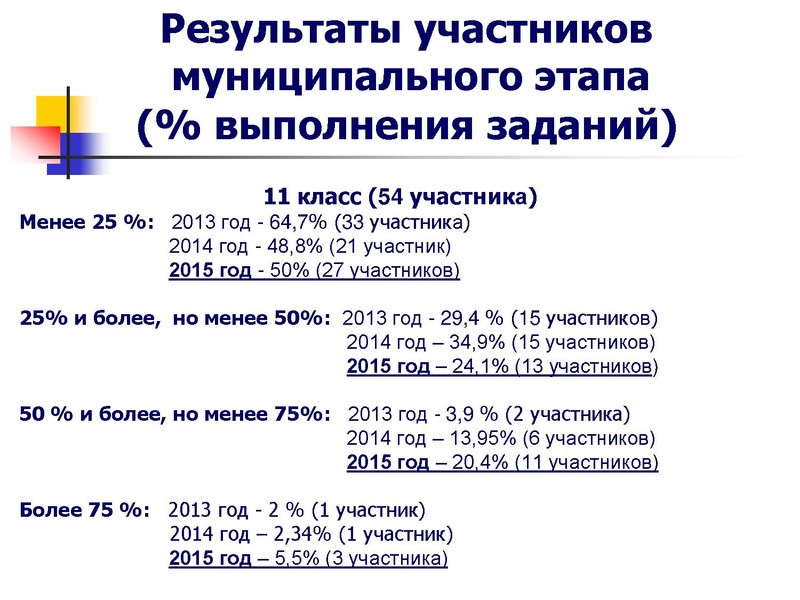 Результаты участников муниципального этапа (% выполнения заданий)

11 класс (54 участника)

Менее 25 %: 2013 год - 64,7% (33 участника)
2014 год - 48,8% (21 участник)
2015 год - 50% (27 участников)

25% и более, но менее 50%: 2013 год - 29,4 % (15 участников)
2014 год – 34,9% (15 участников)
2015 год – 24,1% (13 участников)

50 % и более, но менее 75%: 2013 год - 3,9 % (2 участника)
2014 год – 13,95% (6 участников)
2015 год – 20,4% (11 участников)

Более 75 %: 2013 год - 2 % (1 участник)
2014 год – 2,34% (1 участник)
2015 год – 5,5% (3 участника)